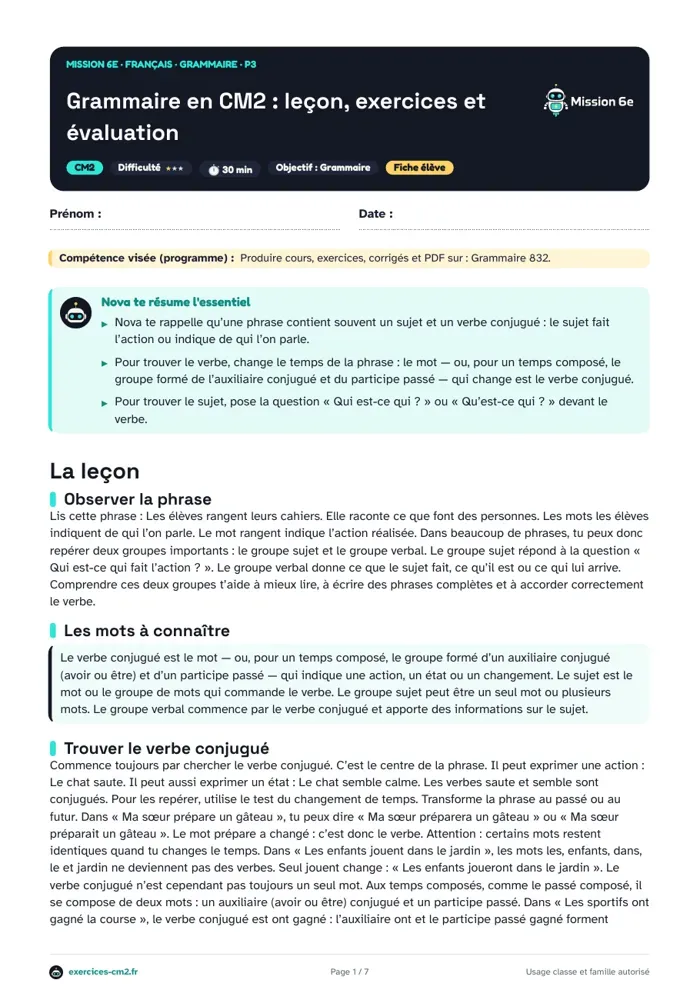 MISSION 6E · FRANÇAIS · GRAMMAIRE · P3

Grammaire en CM2 : leçon, exercices et évaluation

Mission 6e

CM2 Difficulté ★★★ 30 min Objectif : Grammaire Fiche élève

Prénom : ____ Date : ____

Compétence visée (programme) : Produire cours, exercices, corrigés et PDF sur : Grammaire 832.

Nova te résume l'essentiel

▸ Nova te rappelle qu'une phrase contient souvent un sujet et un verbe conjugué : le sujet fait l'action ou indique de qui l'on parle.

▸ Pour trouver le verbe, change le temps de la phrase : le mot — ou, pour un temps composé, le groupe formé de l'auxiliaire conjugué et du participe passé — qui change est le verbe conjugué.

▸ Pour trouver le sujet, pose la question « Qui est-ce qui ? » ou « Qu'est-ce qui ? » devant le verbe.

La leçon

Observer la phrase

Lis cette phrase : Les élèves rangent leurs cahiers. Elle raconte ce que font des personnes. Les mots les élèves indiquent de qui l'on parle. Le mot rangent indique l'action réalisée. Dans beaucoup de phrases, tu peux donc repérer deux groupes importants : le groupe sujet et le groupe verbal. Le groupe sujet répond à la question « Qui est-ce qui fait l'action ? ». Le groupe verbal donne ce que le sujet fait, ce qu'il est ou ce qui lui arrive. Comprendre ces deux groupes t'aide à mieux lire, à écrire des phrases complètes et à accorder correctement le verbe.

Les mots à connaître

Le verbe conjugué est le mot — ou, pour un temps composé, le groupe formé d'un auxiliaire conjugué (avoir ou être) et d'un participe passé — qui indique une action, un état ou un changement. Le sujet est le mot ou le groupe de mots qui commande le verbe. Le groupe sujet peut être un seul mot ou plusieurs mots. Le groupe verbal commence par le verbe conjugué et apporte des informations sur le sujet.

Trouver le verbe conjugué

Commence toujours par chercher le verbe conjugué. C'est le centre de la phrase. Il peut exprimer une action : Le chat saute. Il peut aussi exprimer un état : Le chat semble calme. Les verbes saute et semble sont conjugués. Pour les repérer, utilise le test du changement de temps. Transforme la phrase au passé ou au futur. Dans « Ma sœur prépare un gâteau », tu peux dire « Ma sœur préparera un gâteau » ou « Ma sœur préparait un gâteau ». Le mot prépare a changé : c'est donc le verbe. Attention : certains mots restent identiques quand tu changes le temps. Dans « Les enfants jouent dans le jardin », les mots les, enfants, dans, le et jardin ne deviennent pas des verbes. Seul jouent change : « Les enfants joueront dans le jardin ». Le verbe conjugué n'est cependant pas toujours un seul mot. Aux temps composés, comme le passé composé, il se compose de deux mots : un auxiliaire (avoir ou être) conjugué et un participe passé. Dans « Les sportifs ont gagné la course », le verbe conjugué est ont gagné : l'auxiliaire ont et le participe passé gagné forment

exercices-cm2.fr Page 1 / 7 Usage classe et famille autorisé